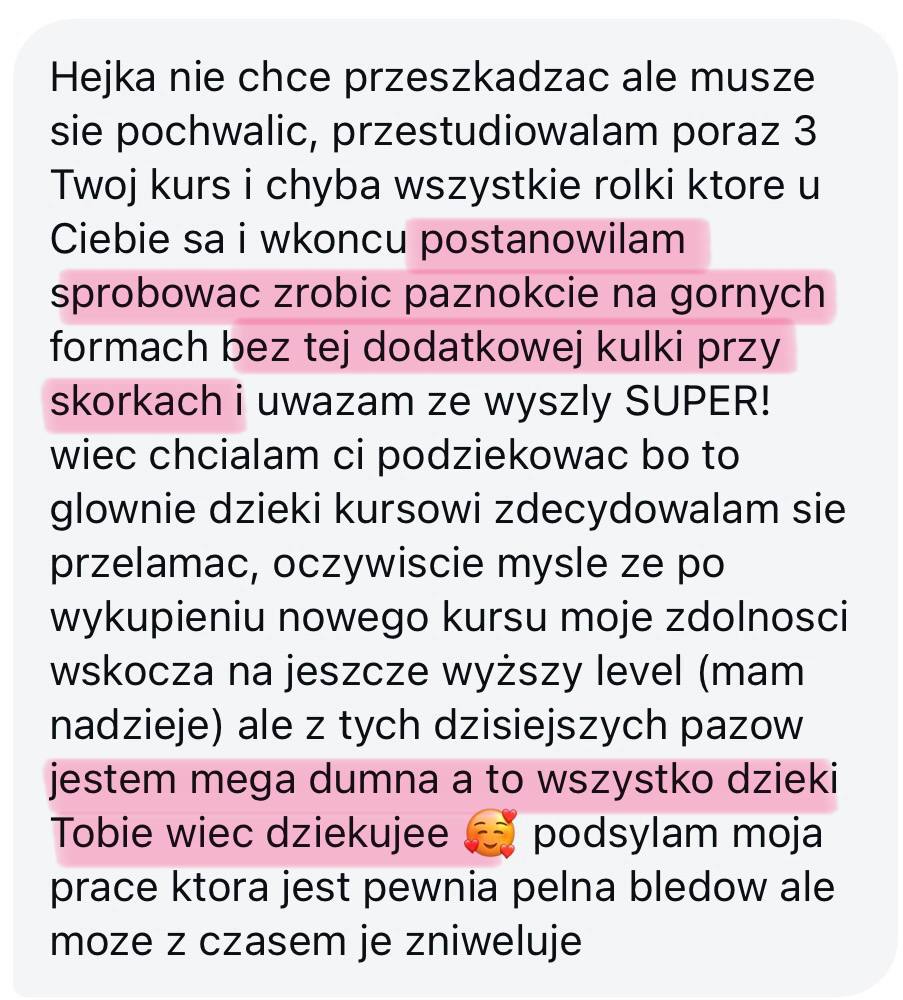 Hejka nie chce przeszkadzac ale musze sie pochwalic, przestudiowalam poraz 3 Twoj kurs i chyba wszystkie rolki ktore u Ciebie sa i wkoncu postanowilam sprobowac zrobic paznokcie na gornych formach bez tej dodatkowej kulki przy skorkach i uwazam ze wyszly SUPER! wiec chcialam ci podziekowac bo to glownie dzieki kursowi zdecydowalam sie przelamac, oczywiscie mysle ze po wykupieniu nowego kursu moje zdolnosci wskocza na jeszcze wyższy level (mam nadzieje) ale z tych dzisiejszych pazow jestem mega dumna a to wszystko dzieki Tobie wiec dziekujee 🥰 podsylam moja prace ktora jest pewnia pelna bledow ale moze z czasem je zniweluje